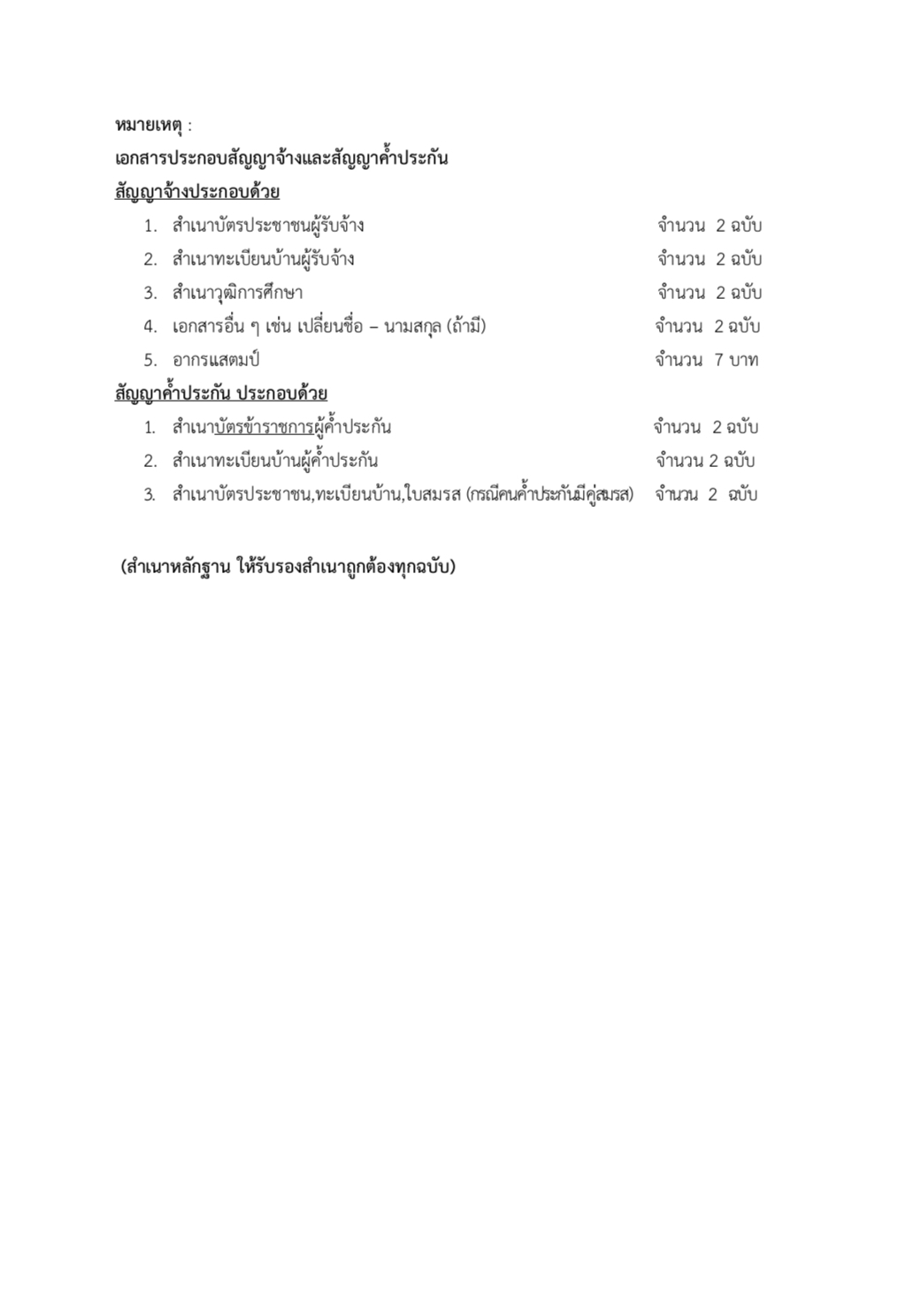 หมายเหตุ :
เอกสารประกอบสัญญาจ้างและสัญญาค้ำประกัน
สัญญาจ้างประกอบด้วย

1. สำเนาบัตรประชาชนผู้รับจ้าง จำนวน 2 ฉบับ
2. สำเนาทะเบียนบ้านผู้รับจ้าง จำนวน 2 ฉบับ
3. สำเนาวุฒิการศึกษา จำนวน 2 ฉบับ
4. เอกสารอื่น ๆ เช่น เปลี่ยนชื่อ – นามสกุล (ถ้ามี) จำนวน 2 ฉบับ
5. อากรแสตมป์ จำนวน 7 บาท

สัญญาค้ำประกัน ประกอบด้วย

1. สำเนาบัตรข้าราชการผู้ค้ำประกัน จำนวน 2 ฉบับ
2. สำเนาทะเบียนบ้านผู้ค้ำประกัน จำนวน 2 ฉบับ
3. สำเนาบัตรประชาชน,ทะเบียนบ้าน,ใบสมรส (กรณีคนค้ำประกันมีคู่สมรส) จำนวน 2 ฉบับ

(สำเนาหลักฐาน ให้รับรองสำเนาถูกต้องทุกฉบับ)